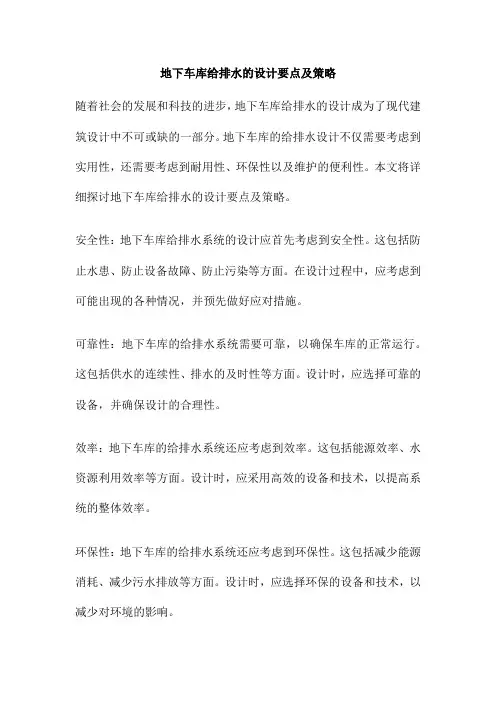 地下车库给排水的设计要点及策略

随着社会的发展和科技的进步，地下车库给排水的设计成为了现代建筑设计中不可或缺的一部分。地下车库的给排水设计不仅需要考虑到实用性，还需要考虑到耐用性、环保性以及维护的便利性。本文将详细探讨地下车库给排水的设计要点及策略。

安全性：地下车库给排水系统的设计应首先考虑到安全性。这包括防止水患、防止设备故障、防止污染等方面。在设计过程中，应考虑到可能出现的各种情况，并预先做好应对措施。

可靠性：地下车库的给排水系统需要可靠，以确保车库的正常运行。这包括供水的连续性、排水的及时性等方面。设计时，应选择可靠的设备，并确保设计的合理性。

效率：地下车库的给排水系统还应考虑到效率。这包括能源效率、水资源利用效率等方面。设计时，应采用高效的设备和技术，以提高系统的整体效率。

环保性：地下车库的给排水系统还应考虑到环保性。这包括减少能源消耗、减少污水排放等方面。设计时，应选择环保的设备和技术，以减少对环境的影响。